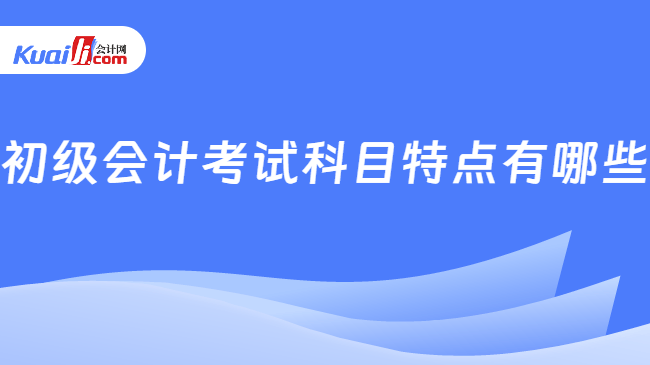 Kuaiji 会计网 .com

初级会计考试科目特点有哪些